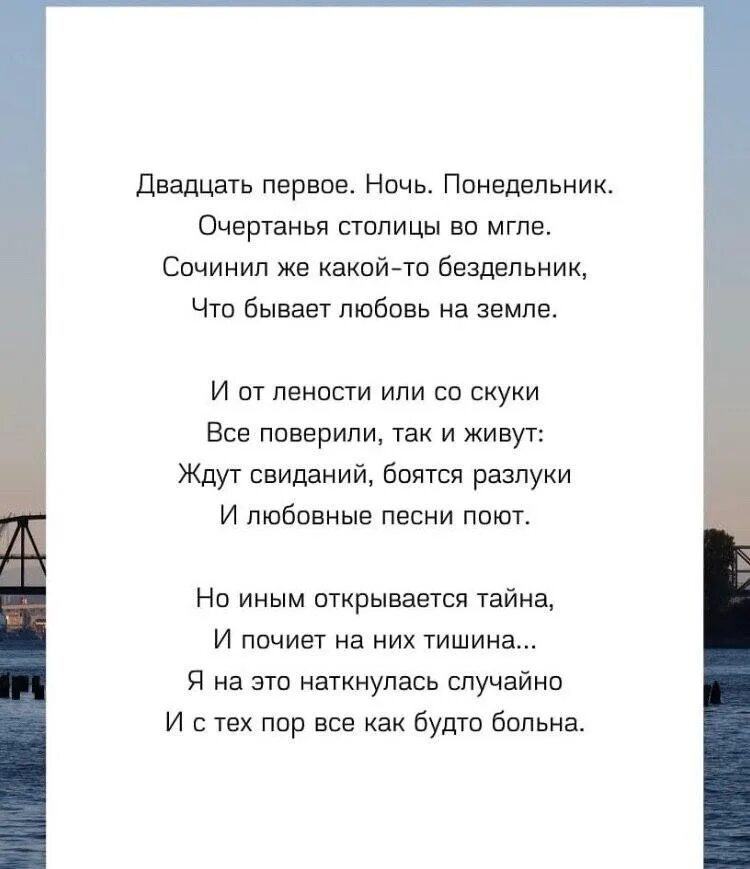 Двадцать первое. Ночь. Понедельник.
Очертанья столицы во мгле.
Сочинил же какой-то бездельник,
Что бывает любовь на земле.

И от лености или со скуки
Все поверили, так и живут:
Ждут свиданий, боятся разлуки
И любовные песни поют.

Но иным открывается тайна,
И почиет на них тишина...
Я на это наткнулась случайно
И с тех пор все как будто больна.